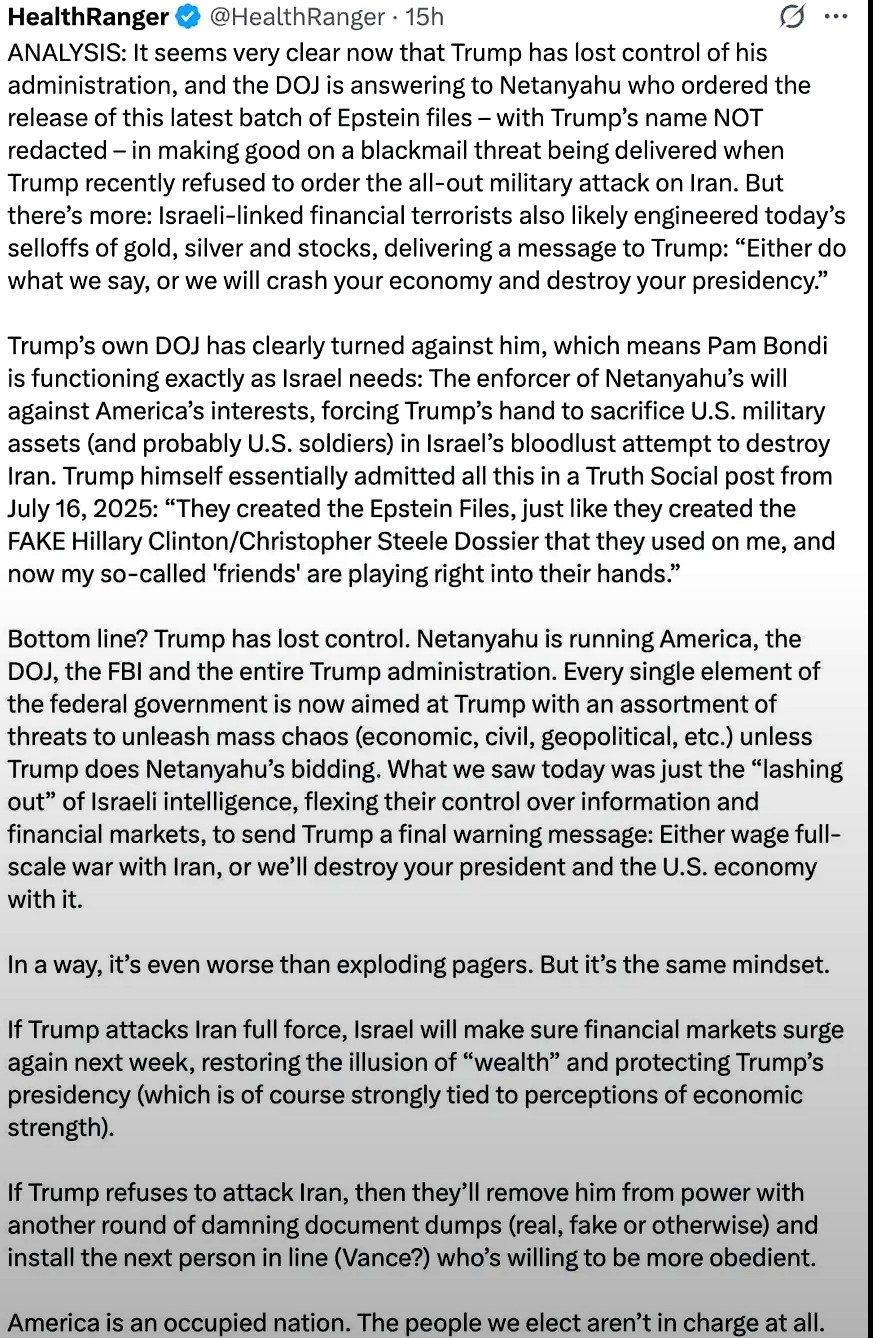 HealthRanger @HealthRanger · 15h

ANALYSIS: It seems very clear now that Trump has lost control of his administration, and the DOJ is answering to Netanyahu who ordered the release of this latest batch of Epstein files – with Trump's name NOT redacted – in making good on a blackmail threat being delivered when Trump recently refused to order the all-out military attack on Iran. But there's more: Israeli-linked financial terrorists also likely engineered today's selloffs of gold, silver and stocks, delivering a message to Trump: "Either do what we say, or we will crash your economy and destroy your presidency."

Trump's own DOJ has clearly turned against him, which means Pam Bondi is functioning exactly as Israel needs: The enforcer of Netanyahu's will against America's interests, forcing Trump's hand to sacrifice U.S. military assets (and probably U.S. soldiers) in Israel's bloodlust attempt to destroy Iran. Trump himself essentially admitted all this in a Truth Social post from July 16, 2025: "They created the Epstein Files, just like they created the FAKE Hillary Clinton/Christopher Steele Dossier that they used on me, and now my so-called 'friends' are playing right into their hands."

Bottom line? Trump has lost control. Netanyahu is running America, the DOJ, the FBI and the entire Trump administration. Every single element of the federal government is now aimed at Trump with an assortment of threats to unleash mass chaos (economic, civil, geopolitical, etc.) unless Trump does Netanyahu's bidding. What we saw today was just the "lashing out" of Israeli intelligence, flexing their control over information and financial markets, to send Trump a final warning message: Either wage full-scale war with Iran, or we'll destroy your president and the U.S. economy with it.

In a way, it's even worse than exploding pagers. But it's the same mindset.

If Trump attacks Iran full force, Israel will make sure financial markets surge again next week, restoring the illusion of "wealth" and protecting Trump's presidency (which is of course strongly tied to perceptions of economic strength).

If Trump refuses to attack Iran, then they'll remove him from power with another round of damning document dumps (real, fake or otherwise) and install the next person in line (Vance?) who's willing to be more obedient.

America is an occupied nation. The people we elect aren't in charge at all.